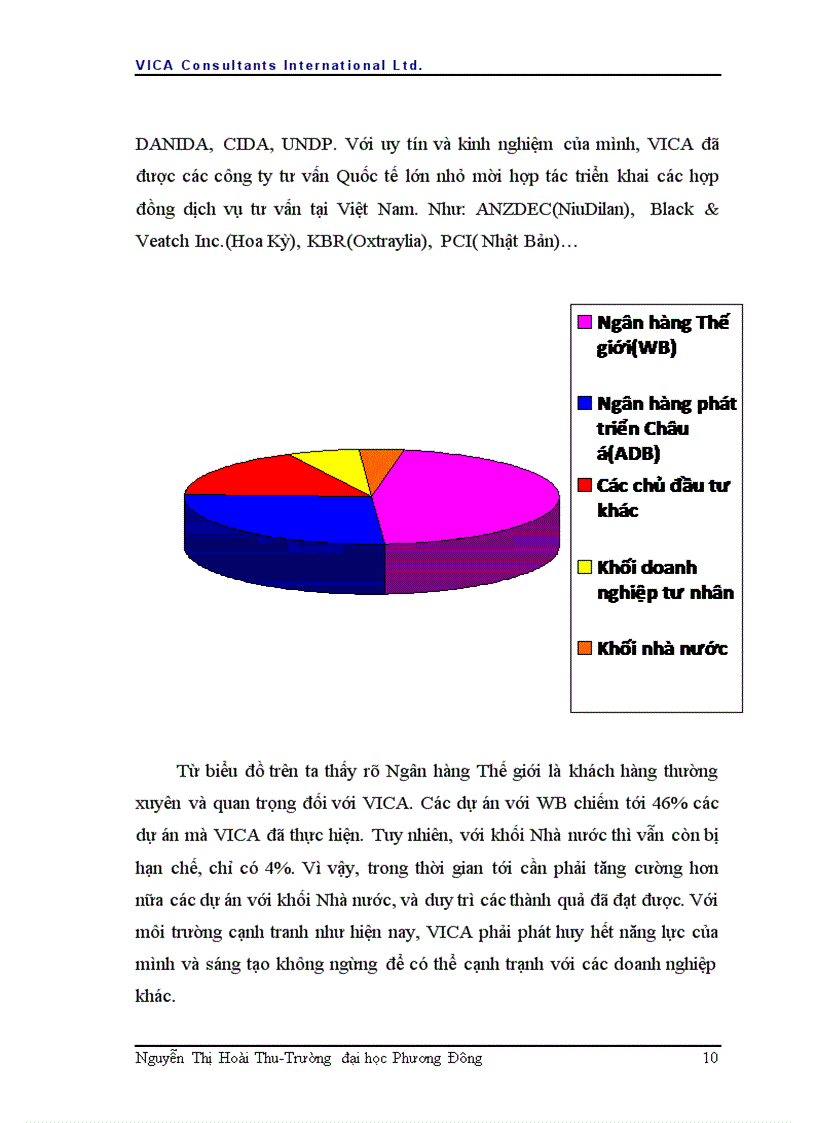 VICA Consultants International Ltd.

DANIDA, CIDA, UNDP. Với uy tín và kinh nghiệm của mình, VICA đã được các công ty tư vấn Quốc tế lớn nhỏ mời hợp tác triển khai các hợp đồng dịch vụ tư vấn tại Việt Nam. Như: ANZDEC(NiuDilan), Black & Veatch Inc.(Hoa Kỳ), KBR(Oxtraylia), PCI( Nhật Bản)…

Ngân hàng Thế giới(WB)

Ngân hàng phát triển Châu á(ADB)

Các chủ đầu tư khác

Khối doanh nghiệp tư nhân

Khối nhà nước

Từ biểu đồ trên ta thấy rõ Ngân hàng Thế giới là khách hàng thường xuyên và quan trọng đối với VICA. Các dự án với WB chiếm tới 46% các dự án mà VICA đã thực hiện. Tuy nhiên, với khối Nhà nước thì vẫn còn bị hạn chế, chỉ có 4%. Vì vậy, trong thời gian tới cần phải tăng cường hơn nữa các dự án với khối Nhà nước, và duy trì các thành quả đã đạt được. Với môi trường cạnh tranh như hiện nay, VICA phải phát huy hết năng lực của mình và sáng tạo không ngừng để có thể cạnh trạnh với các doanh nghiệp khác.

Nguyễn Thị Hoài Thu-Trường đại học Phương Đông 10